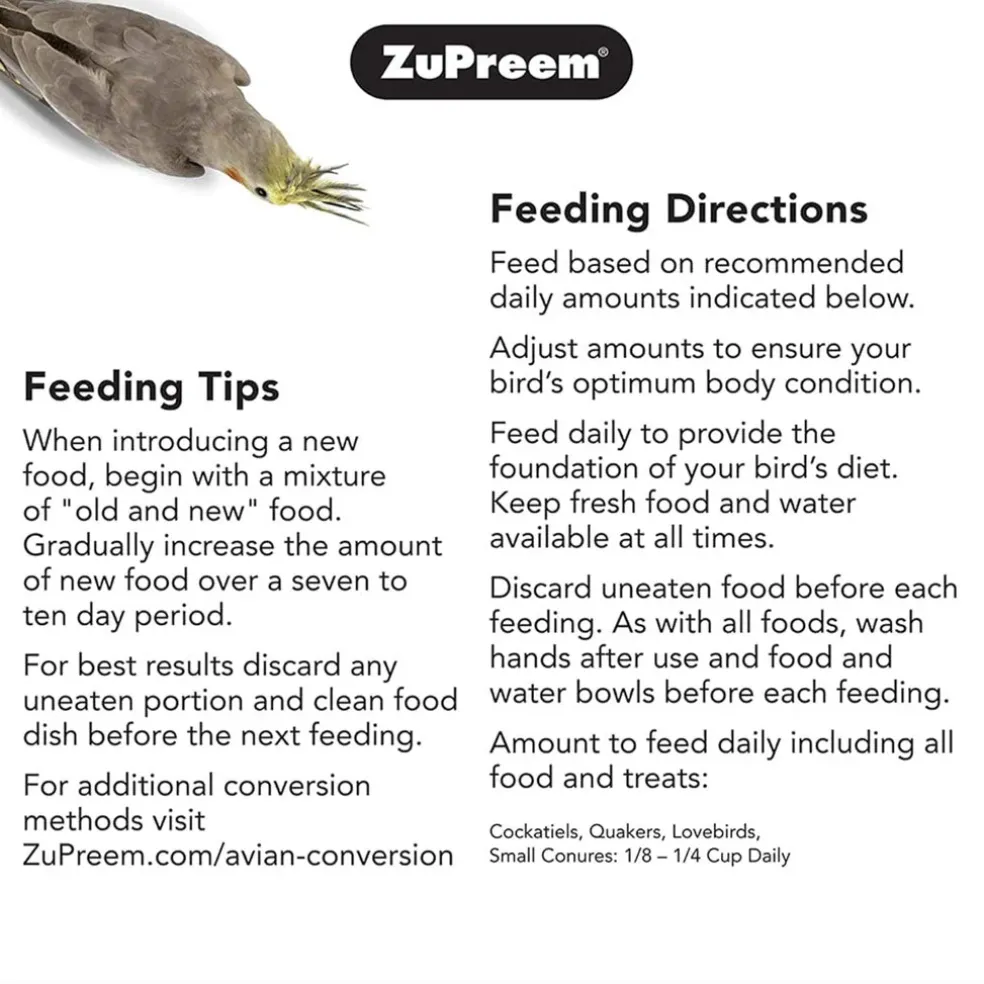 ZuPreem®

Feeding Tips

When introducing a new food, begin with a mixture of "old and new" food. Gradually increase the amount of new food over a seven to ten day period.

For best results discard any uneaten portion and clean food dish before the next feeding.

For additional conversion methods visit ZuPreem.com/avian-conversion

Feeding Directions

Feed based on recommended daily amounts indicated below.

Adjust amounts to ensure your bird's optimum body condition.

Feed daily to provide the foundation of your bird's diet. Keep fresh food and water available at all times.

Discard uneaten food before each feeding. As with all foods, wash hands after use and food and water bowls before each feeding.

Amount to feed daily including all food and treats:

Cockatiels, Quakers, Lovebirds, Small Conures: 1/8 – 1/4 Cup Daily